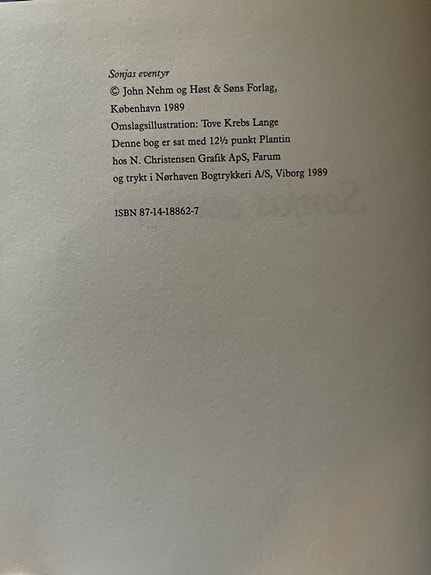 Sonjas eventyr

© John Nehm og Høst & Søns Forlag,
København 1989
Omslagsillustration: Tove Krebs Lange
Denne bog er sat med 12½ punkt Plantin
hos N. Christensen Grafik ApS, Farum
og trykt i Nørhaven Bogtrykkeri A/S, Viborg 1989

ISBN 87-14-18862-7